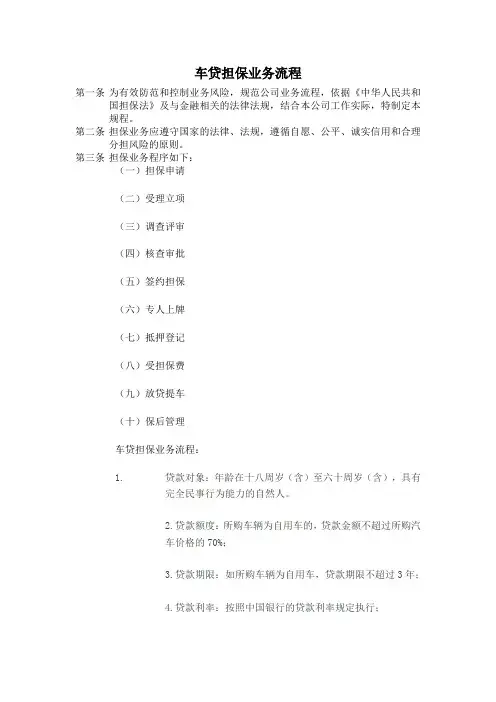 车贷担保业务流程

第一条 为有效防范和控制业务风险，规范公司业务流程，依据《中华人民共和国担保法》及与金融相关的法律法规，结合本公司工作实际，特制定本规程。

第二条 担保业务应遵守国家的法律、法规，遵循自愿、公平、诚实信用和合理分担风险的原则。

第三条 担保业务程序如下：

（一）担保申请

（二）受理立项

（三）调查评审

（四）核查审批

（五）签约担保

（六）专人上牌

（七）抵押登记

（八）受担保费

（九）放贷提车

（十）保后管理

车贷担保业务流程：

1. 贷款对象：年龄在十八周岁（含）至六十周岁（含），具有完全民事行为能力的自然人。

2. 贷款额度：所购车辆为自用车的，贷款金额不超过所购汽车价格的 70%；

3. 贷款期限：如所购车辆为自用车，贷款期限不超过 3 年；

4. 贷款利率：按照中国银行的贷款利率规定执行；